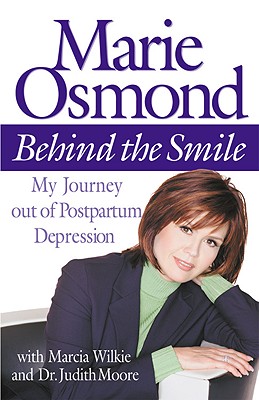 Marie Osmond

Behind the Smile

My Journey out of Postpartum Depression

with Marcia Wilkie and Dr. Judith Moore